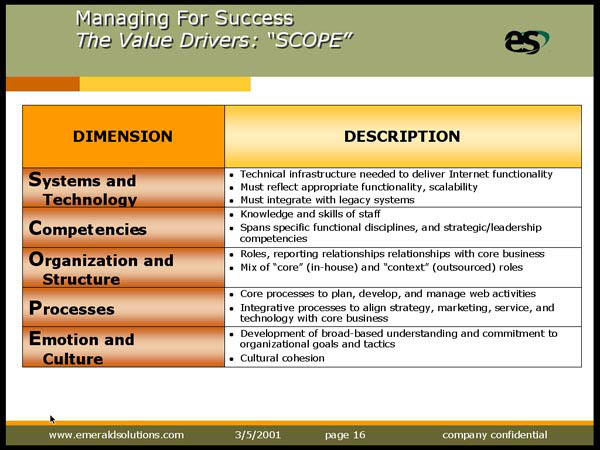 Managing For Success
The Value Drivers: "SCOPE"

es

| DIMENSION | DESCRIPTION |
|---|---|
| Systems and Technology | • Technical infrastructure needed to deliver Internet functionality • Must reflect appropriate functionality, scalability • Must integrate with legacy systems |
| Competencies | • Knowledge and skills of staff • Spans specific functional disciplines, and strategic/leadership competencies |
| Organization and Structure | • Roles, reporting relationships relationships with core business • Mix of "core" (in-house) and "context" (outsourced) roles |
| Processes | • Core processes to plan, develop, and manage web activities • Integrative processes to align strategy, marketing, service, and technology with core business |
| Emotion and Culture | • Development of broad-based understanding and commitment to organizational goals and tactics • Cultural cohesion |

www.emeraldsolutions.com 3/5/2001 page 16 company confidential